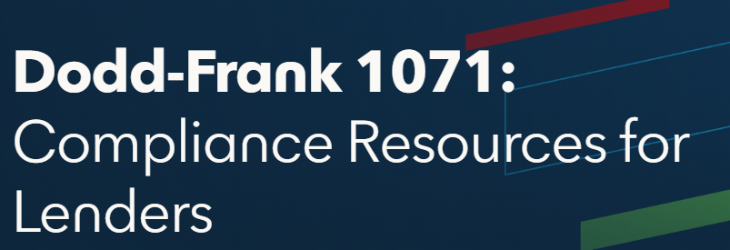 Dodd-Frank 1071:
Compliance Resources for Lenders